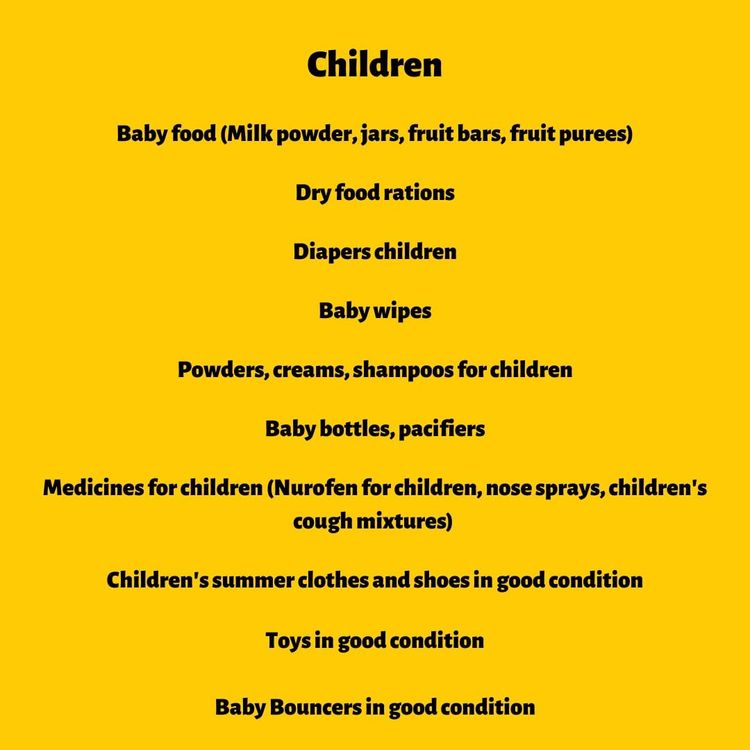 Children

Baby food (Milk powder, jars, fruit bars, fruit purees)

Dry food rations

Diapers children

Baby wipes

Powders, creams, shampoos for children

Baby bottles, pacifiers

Medicines for children (Nurofen for children, nose sprays, children's cough mixtures)

Children's summer clothes and shoes in good condition

Toys in good condition

Baby Bouncers in good condition